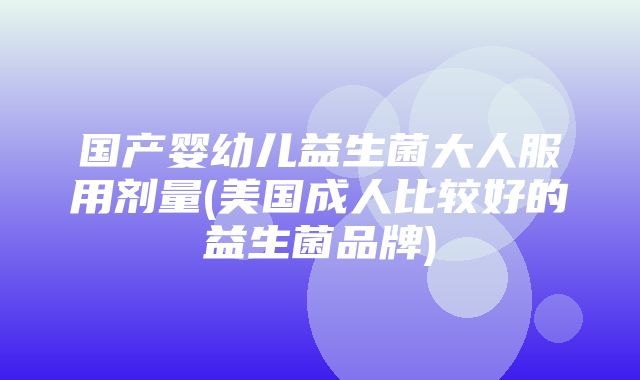 国产婴幼儿益生菌大人服用剂量(美国成人比较好的益生菌品牌)